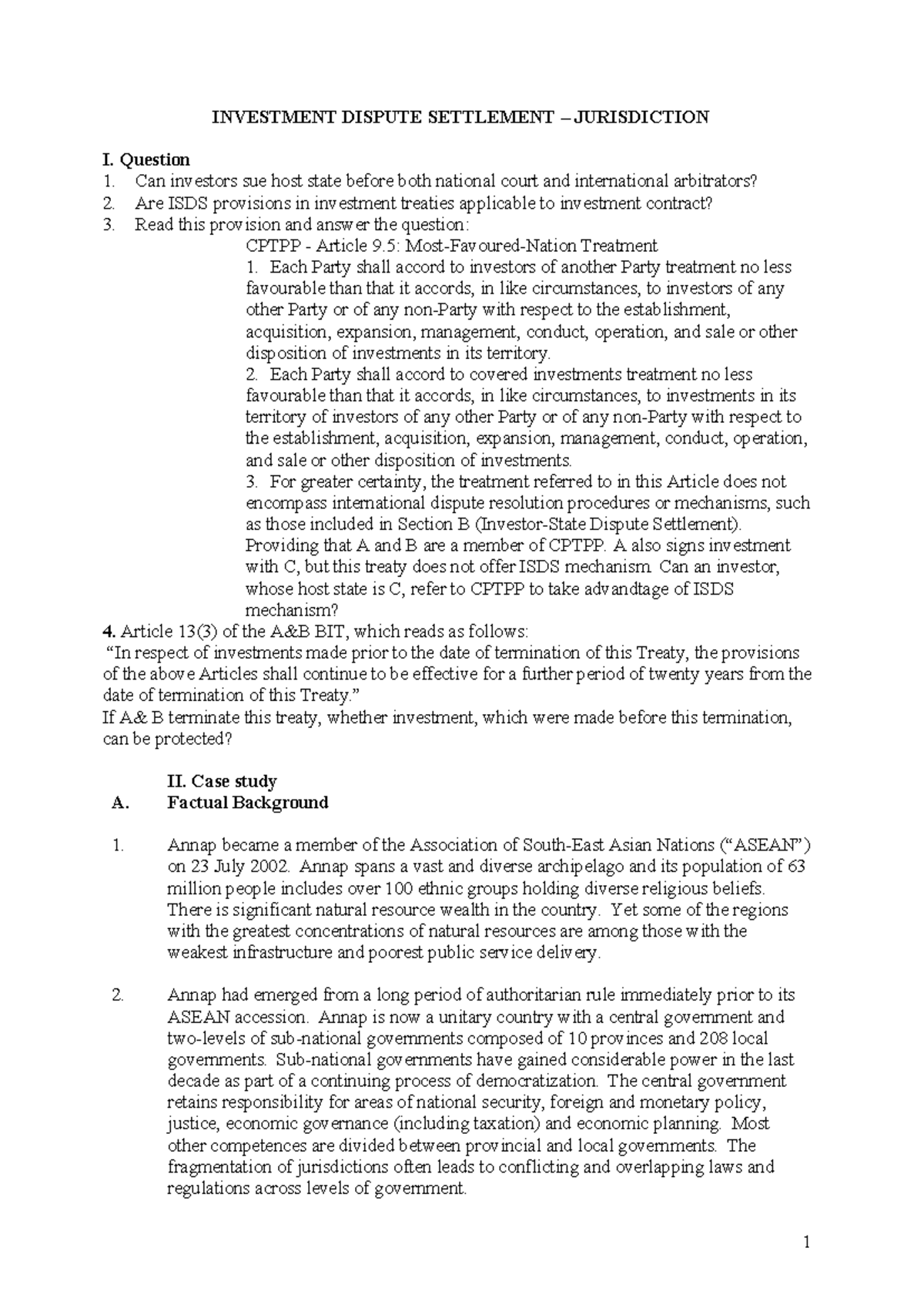 INVESTMENT DISPUTE SETTLEMENT – JURISDICTION

I. Question
1. Can investors sue host state before both national court and international arbitrators?
2. Are ISDS provisions in investment treaties applicable to investment contract?
3. Read this provision and answer the question:

CPTPP - Article 9.5: Most-Favoured-Nation Treatment

1. Each Party shall accord to investors of another Party treatment no less favourable than that it accords, in like circumstances, to investors of any other Party or of any non-Party with respect to the establishment, acquisition, expansion, management, conduct, operation, and sale or other disposition of investments in its territory.

2. Each Party shall accord to covered investments treatment no less favourable than that it accords, in like circumstances, to investments in its territory of investors of any other Party or of any non-Party with respect to the establishment, acquisition, expansion, management, conduct, operation, and sale or other disposition of investments.

3. For greater certainty, the treatment referred to in this Article does not encompass international dispute resolution procedures or mechanisms, such as those included in Section B (Investor-State Dispute Settlement).

Providing that A and B are a member of CPTPP. A also signs investment with C, but this treaty does not offer ISDS mechanism. Can an investor, whose host state is C, refer to CPTPP to take advandtage of ISDS mechanism?

4. Article 13(3) of the A&B BIT, which reads as follows:
"In respect of investments made prior to the date of termination of this Treaty, the provisions of the above Articles shall continue to be effective for a further period of twenty years from the date of termination of this Treaty."
If A& B terminate this treaty, whether investment, which were made before this termination, can be protected?

II. Case study
A. Factual Background

1. Annap became a member of the Association of South-East Asian Nations ("ASEAN") on 23 July 2002. Annap spans a vast and diverse archipelago and its population of 63 million people includes over 100 ethnic groups holding diverse religious beliefs. There is significant natural resource wealth in the country. Yet some of the regions with the greatest concentrations of natural resources are among those with the weakest infrastructure and poorest public service delivery.

2. Annap had emerged from a long period of authoritarian rule immediately prior to its ASEAN accession. Annap is now a unitary country with a central government and two-levels of sub-national governments composed of 10 provinces and 208 local governments. Sub-national governments have gained considerable power in the last decade as part of a continuing process of democratization. The central government retains responsibility for areas of national security, foreign and monetary policy, justice, economic governance (including taxation) and economic planning. Most other competences are divided between provincial and local governments. The fragmentation of jurisdictions often leads to conflicting and overlapping laws and regulations across levels of government.

1